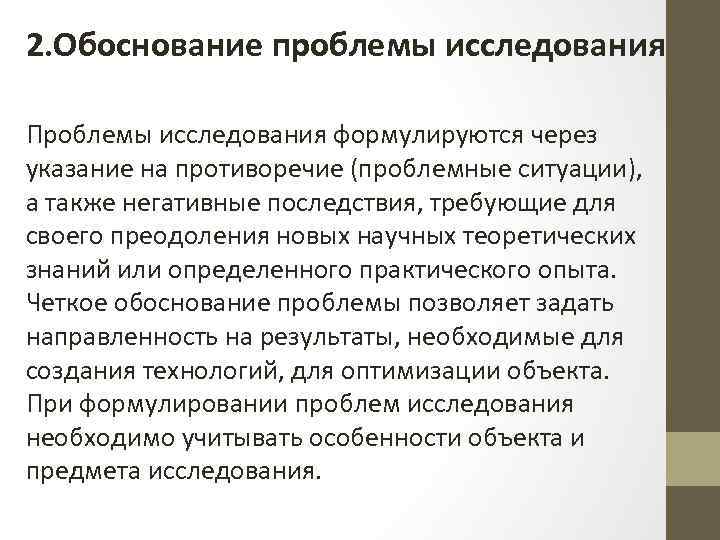 2.Обоснование проблемы исследования

Проблемы исследования формулируются через указание на противоречие (проблемные ситуации), а также негативные последствия, требующие для своего преодоления новых научных теоретических знаний или определенного практического опыта. Четкое обоснование проблемы позволяет задать направленность на результаты, необходимые для создания технологий, для оптимизации объекта. При формулировании проблем исследования необходимо учитывать особенности объекта и предмета исследования.